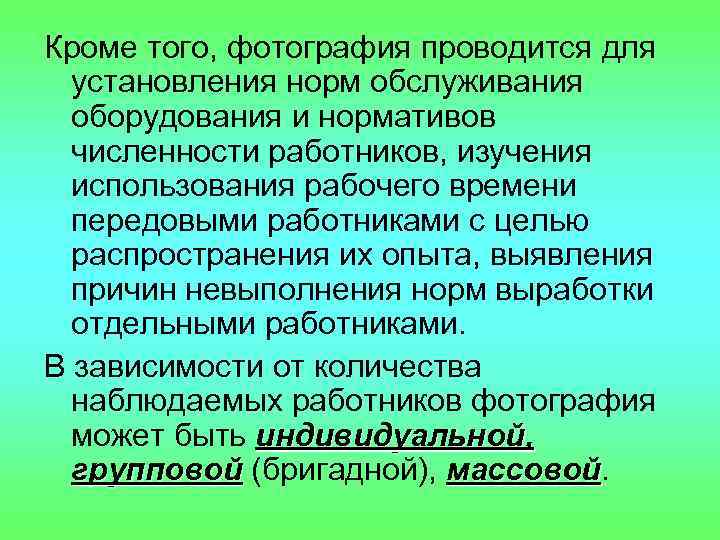 Кроме того, фотография проводится для установления норм обслуживания оборудования и нормативов численности работников, изучения использования рабочего времени передовыми работниками с целью распространения их опыта, выявления причин невыполнения норм выработки отдельными работниками.

В зависимости от количества наблюдаемых работников фотография может быть индивидуальной, групповой (бригадной), массовой.